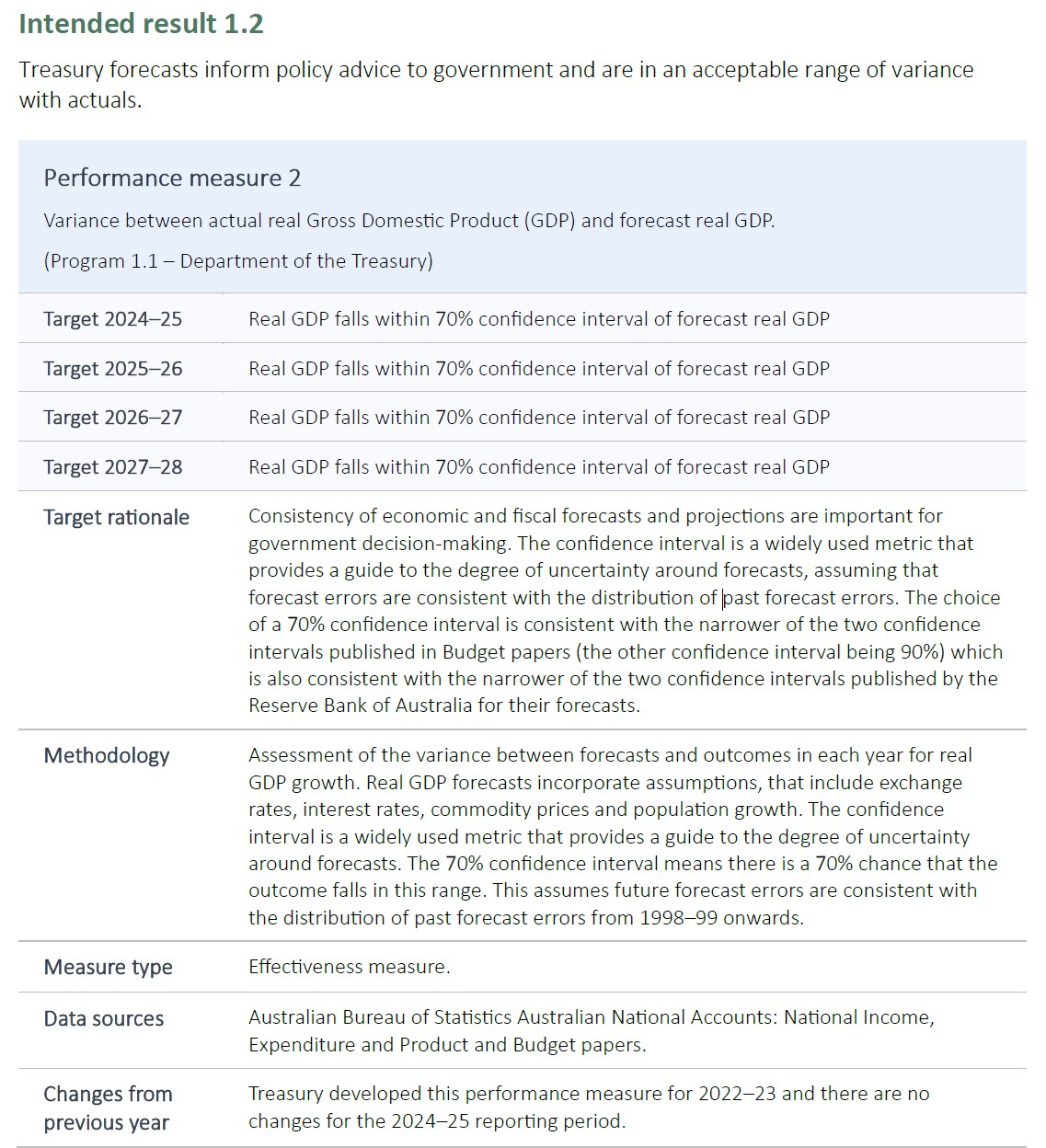 Intended result 1.2

Treasury forecasts inform policy advice to government and are in an acceptable range of variance with actuals.

Performance measure 2

Variance between actual real Gross Domestic Product (GDP) and forecast real GDP.

(Program 1.1 – Department of the Treasury)

| | |
|---|---|
| Target 2024–25 | Real GDP falls within 70% confidence interval of forecast real GDP |
| Target 2025–26 | Real GDP falls within 70% confidence interval of forecast real GDP |
| Target 2026–27 | Real GDP falls within 70% confidence interval of forecast real GDP |
| Target 2027–28 | Real GDP falls within 70% confidence interval of forecast real GDP |
| Target rationale | Consistency of economic and fiscal forecasts and projections are important for government decision-making. The confidence interval is a widely used metric that provides a guide to the degree of uncertainty around forecasts, assuming that forecast errors are consistent with the distribution of past forecast errors. The choice of a 70% confidence interval is consistent with the narrower of the two confidence intervals published in Budget papers (the other confidence interval being 90%) which is also consistent with the narrower of the two confidence intervals published by the Reserve Bank of Australia for their forecasts. |
| Methodology | Assessment of the variance between forecasts and outcomes in each year for real GDP growth. Real GDP forecasts incorporate assumptions, that include exchange rates, interest rates, commodity prices and population growth. The confidence interval is a widely used metric that provides a guide to the degree of uncertainty around forecasts. The 70% confidence interval means there is a 70% chance that the outcome falls in this range. This assumes future forecast errors are consistent with the distribution of past forecast errors from 1998–99 onwards. |
| Measure type | Effectiveness measure. |
| Data sources | Australian Bureau of Statistics Australian National Accounts: National Income, Expenditure and Product and Budget papers. |
| Changes from previous year | Treasury developed this performance measure for 2022–23 and there are no changes for the 2024–25 reporting period. |